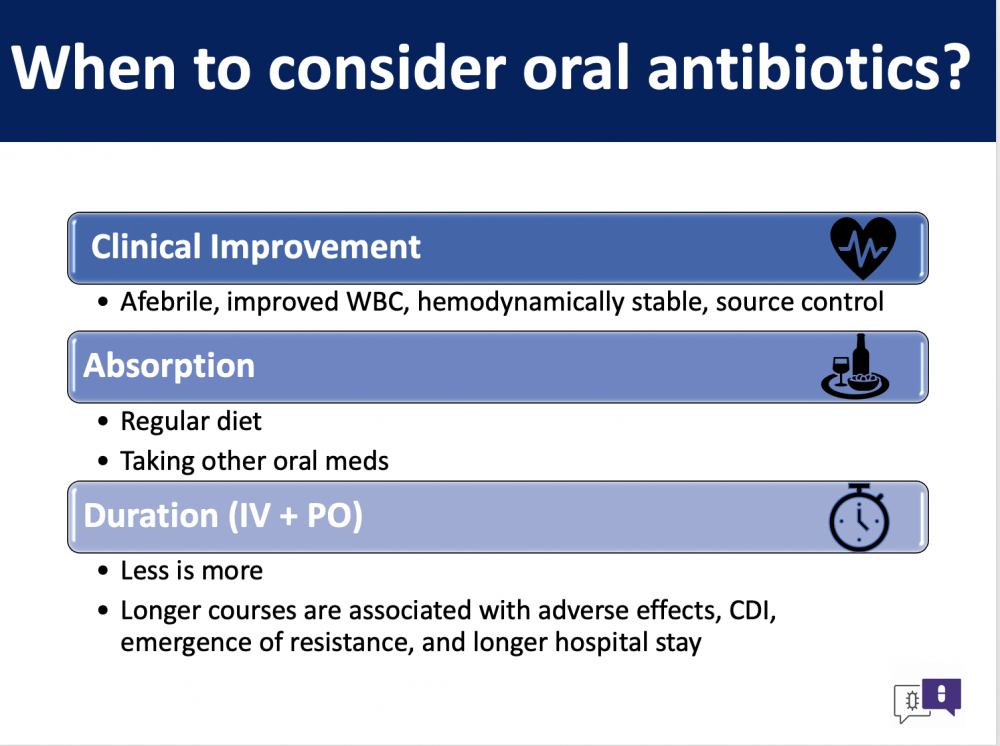 When to consider oral antibiotics?

Clinical Improvement

• Afebrile, improved WBC, hemodynamically stable, source control

Absorption

• Regular diet
• Taking other oral meds

Duration (IV + PO)

• Less is more
• Longer courses are associated with adverse effects, CDI, emergence of resistance, and longer hospital stay